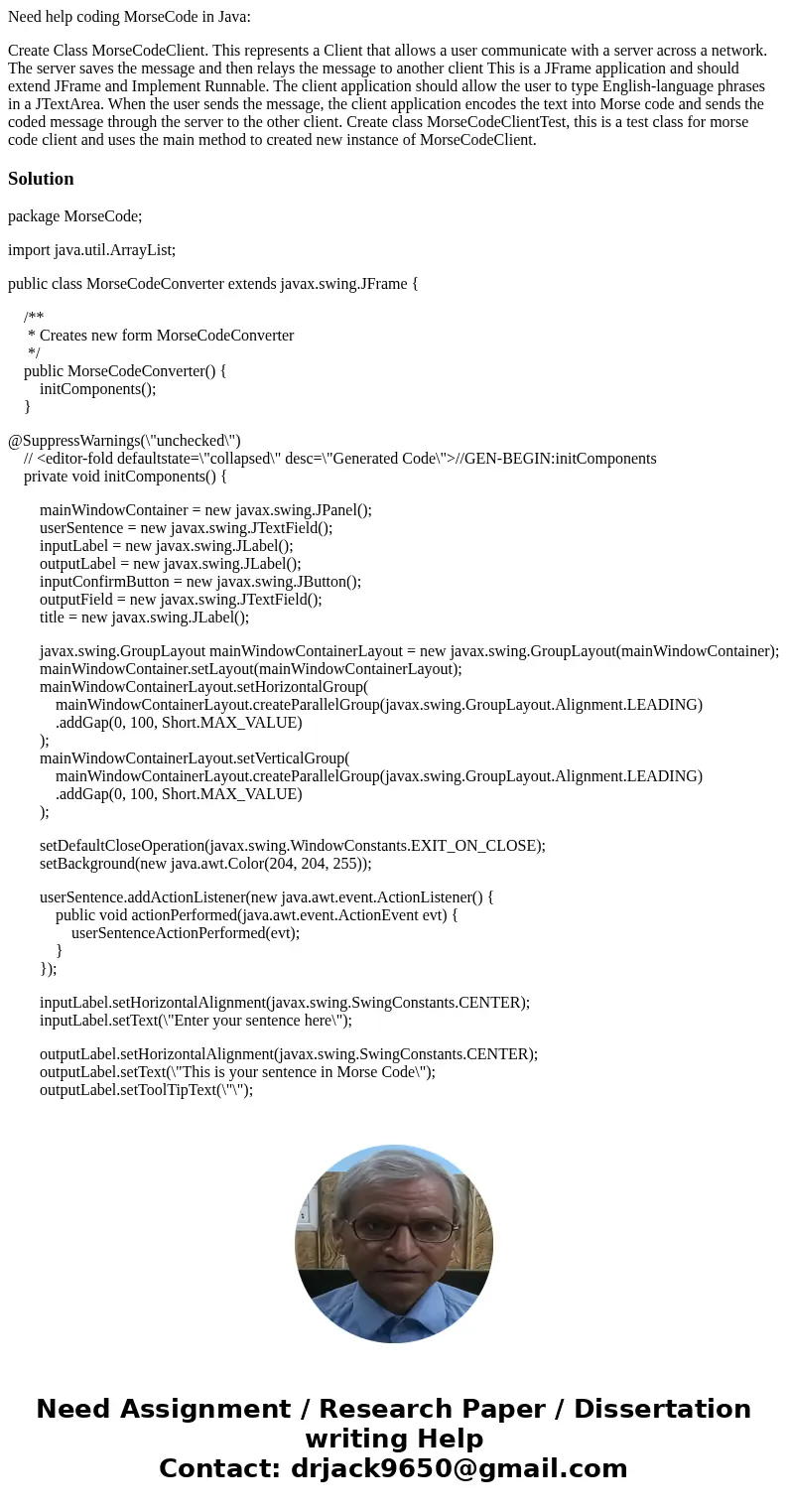 Need help coding MorseCode in Java:

Create Class MorseCodeClient. This represents a Client that allows a user communicate with a server across a network. The server saves the message and then relays the message to another client This is a JFrame application and should extend JFrame and Implement Runnable. The client application should allow the user to type English-language phrases in a JTextArea. When the user sends the message, the client application encodes the text into Morse code and sends the coded message through the server to the other client. Create class MorseCodeClientTest, this is a test class for morse code client and uses the main method to created new instance of MorseCodeClient.

Solution

package MorseCode;

import java.util.ArrayList;

public class MorseCodeConverter extends javax.swing.JFrame {

/**
 * Creates new form MorseCodeConverter
 */
public MorseCodeConverter() {
initComponents();
}

@SuppressWarnings(\"unchecked\")
// <editor-fold defaultstate=\"collapsed\" desc=\"Generated Code\">//GEN-BEGIN:initComponents
private void initComponents() {

mainWindowContainer = new javax.swing.JPanel();
userSentence = new javax.swing.JTextField();
inputLabel = new javax.swing.JLabel();
outputLabel = new javax.swing.JLabel();
inputConfirmButton = new javax.swing.JButton();
outputField = new javax.swing.JTextField();
title = new javax.swing.JLabel();

javax.swing.GroupLayout mainWindowContainerLayout = new javax.swing.GroupLayout(mainWindowContainer);
mainWindowContainer.setLayout(mainWindowContainerLayout);
mainWindowContainerLayout.setHorizontalGroup(
mainWindowContainerLayout.createParallelGroup(javax.swing.GroupLayout.Alignment.LEADING)
.addGap(0, 100, Short.MAX_VALUE)
);
mainWindowContainerLayout.setVerticalGroup(
mainWindowContainerLayout.createParallelGroup(javax.swing.GroupLayout.Alignment.LEADING)
.addGap(0, 100, Short.MAX_VALUE)
);

setDefaultCloseOperation(javax.swing.WindowConstants.EXIT_ON_CLOSE);
setBackground(new java.awt.Color(204, 204, 255));

userSentence.addActionListener(new java.awt.event.ActionListener() {
public void actionPerformed(java.awt.event.ActionEvent evt) {
userSentenceActionPerformed(evt);
}
});

inputLabel.setHorizontalAlignment(javax.swing.SwingConstants.CENTER);
inputLabel.setText(\"Enter your sentence here\");

outputLabel.setHorizontalAlignment(javax.swing.SwingConstants.CENTER);
outputLabel.setText(\"This is your sentence in Morse Code\");
outputLabel.setToolTipText(\"\");

Need Assignment / Research Paper / Dissertation writing Help
Contact: drjack9650@gmail.com